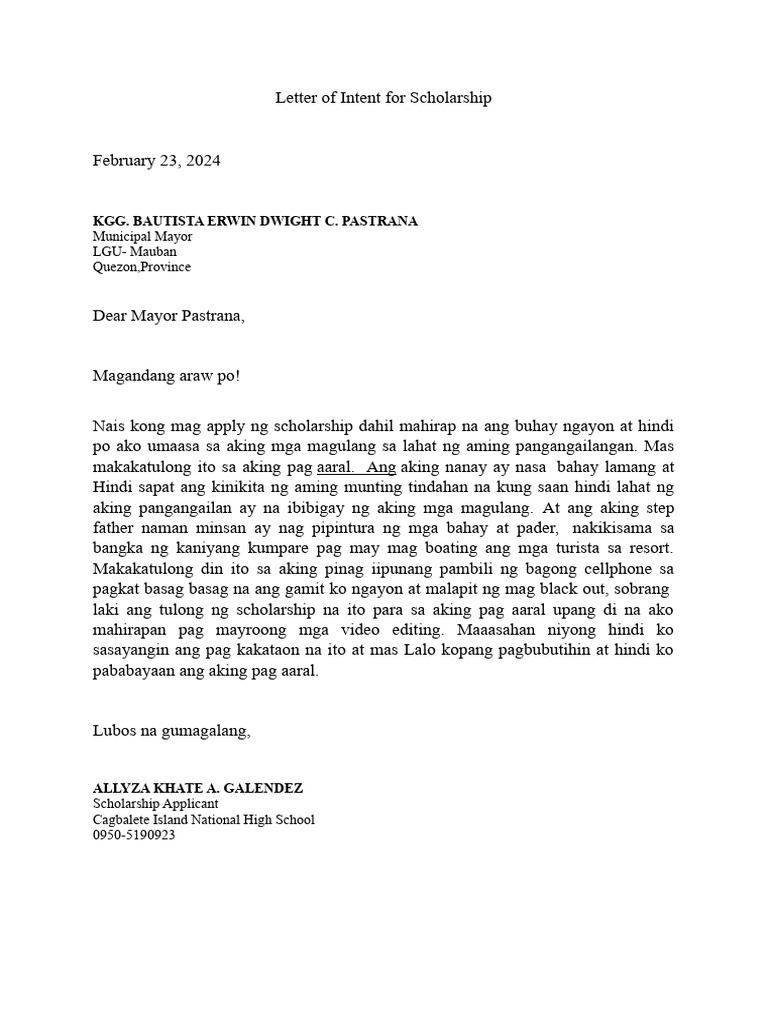 Letter of Intent for Scholarship

February 23, 2024

KGG. BAUTISTA ERWIN DWIGHT C. PASTRANA
Municipal Mayor
LGU- Mauban
Quezon,Province

Dear Mayor Pastrana,

Magandang araw po!

Nais kong mag apply ng scholarship dahil mahirap na ang buhay ngayon at hindi po ako umaasa sa aking mga magulang sa lahat ng aming pangangailangan. Mas makakatulong ito sa aking pag aaral. Ang aking nanay ay nasa bahay lamang at Hindi sapat ang kinikita ng aming munting tindahan na kung saan hindi lahat ng aking pangangailan ay na ibibigay ng aking mga magulang. At ang aking step father naman minsan ay nag pipintura ng mga bahay at pader, nakikisama sa bangka ng kaniyang kumpare pag may mag boating ang mga turista sa resort. Makakatulong din ito sa aking pinag iipunang pambili ng bagong cellphone sa pagkat basag basag na ang gamit ko ngayon at malapit ng mag black out, sobrang laki ang tulong ng scholarship na ito para sa aking pag aaral upang di na ako mahirapan pag mayroong mga video editing. Maaasahan niyong hindi ko sasayangin ang pag kakataon na ito at mas Lalo kopang pagbubutihin at hindi ko pababayaan ang aking pag aaral.

Lubos na gumagalang,

ALLYZA KHATE A. GALENDEZ
Scholarship Applicant
Cagbalete Island National High School
0950-5190923